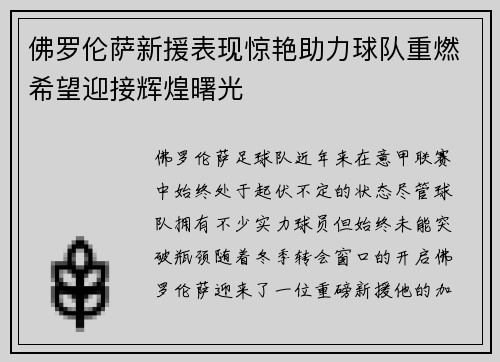 佛罗伦萨新援表现惊艳助力球队重燃希望迎接辉煌曙光

佛罗伦萨足球队近年来在意甲联赛中始终处于起伏不定的状态尽管球队拥有不少实力球员但始终未能突破瓶颈随着冬季转会窗口的开启佛罗伦萨迎来了一位重磅新援他的加